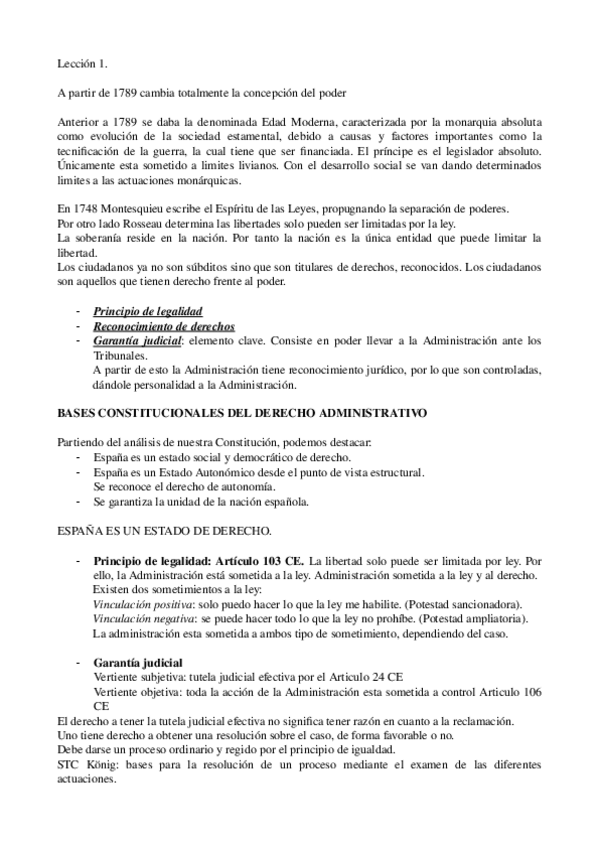 Lección 1.

A partir de 1789 cambia totalmente la concepción del poder

Anterior a 1789 se daba la denominada Edad Moderna, caracterizada por la monarquia absoluta como evolución de la sociedad estamental, debido a causas y factores importantes como la tecnificación de la guerra, la cual tiene que ser financiada. El príncipe es el legislador absoluto. Únicamente esta sometido a limites livianos. Con el desarrollo social se van dando determinados limites a las actuaciones monárquicas.

En 1748 Montesquieu escribe el Espíritu de las Leyes, propugnando la separación de poderes.
Por otro lado Rosseau determina las libertades solo pueden ser limitadas por la ley.
La soberanía reside en la nación. Por tanto la nación es la única entidad que puede limitar la libertad.
Los ciudadanos ya no son súbditos sino que son titulares de derechos, reconocidos. Los ciudadanos son aquellos que tienen derecho frente al poder.

- Principio de legalidad
- Reconocimiento de derechos
- Garantía judicial: elemento clave. Consiste en poder llevar a la Administración ante los Tribunales.
A partir de esto la Administración tiene reconocimiento jurídico, por lo que son controladas, dándole personalidad a la Administración.

BASES CONSTITUCIONALES DEL DERECHO ADMINISTRATIVO

Partiendo del análisis de nuestra Constitución, podemos destacar:
- España es un estado social y democrático de derecho.
- España es un Estado Autonómico desde el punto de vista estructural.
Se reconoce el derecho de autonomía.
- Se garantiza la unidad de la nación española.

ESPAÑA ES UN ESTADO DE DERECHO.

- Principio de legalidad: Artículo 103 CE. La libertad solo puede ser limitada por ley. Por ello, la Administración está sometida a la ley. Administración sometida a la ley y al derecho.
Existen dos sometimientos a la ley:
Vinculación positiva: solo puedo hacer lo que la ley me habilite. (Potestad sancionadora).
Vinculación negativa: se puede hacer todo lo que la ley no prohíbe. (Potestad ampliatoria).
La administración esta sometida a ambos tipo de sometimiento, dependiendo del caso.

- Garantía judicial
Vertiente subjetiva: tutela judicial efectiva por el Articulo 24 CE
Vertiente objetiva: toda la acción de la Administración esta sometida a control Articulo 106 CE
El derecho a tener la tutela judicial efectiva no significa tener razón en cuanto a la reclamación.
Uno tiene derecho a obtener una resolución sobre el caso, de forma favorable o no.
Debe darse un proceso ordinario y regido por el principio de igualdad.
STC König: bases para la resolución de un proceso mediante el examen de las diferentes actuaciones.